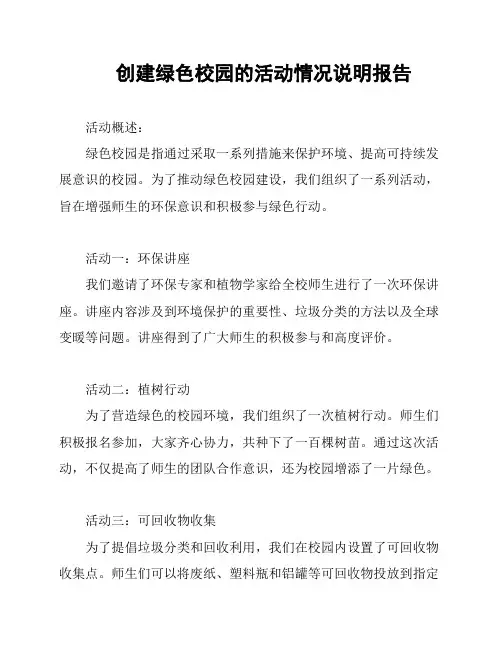 创建绿色校园的活动情况说明报告

活动概述：

绿色校园是指通过采取一系列措施来保护环境、提高可持续发展意识的校园。为了推动绿色校园建设，我们组织了一系列活动，旨在增强师生的环保意识和积极参与绿色行动。

活动一：环保讲座

我们邀请了环保专家和植物学家给全校师生进行了一次环保讲座。讲座内容涉及到环境保护的重要性、垃圾分类的方法以及全球变暖等问题。讲座得到了广大师生的积极参与和高度评价。

活动二：植树行动

为了营造绿色的校园环境，我们组织了一次植树行动。师生们积极报名参加，大家齐心协力，共种下了一百棵树苗。通过这次活动，不仅提高了师生的团队合作意识，还为校园增添了一片绿色。

活动三：可回收物收集

为了提倡垃圾分类和回收利用，我们在校园内设置了可回收物收集点。师生们可以将废纸、塑料瓶和铝罐等可回收物投放到指定